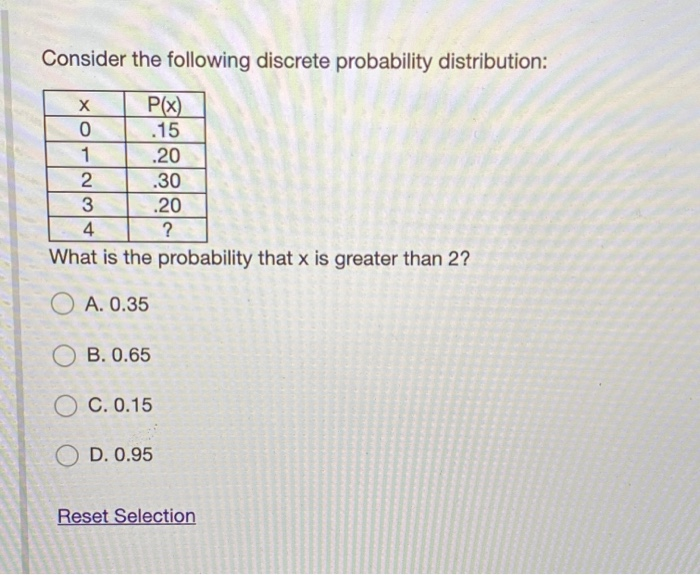 Consider the following discrete probability distribution:

| x | P(x) |
|---|---|
| 0 | .15 |
| 1 | .20 |
| 2 | .30 |
| 3 | .20 |
| 4 | ? |

What is the probability that x is greater than 2?

A. 0.35

B. 0.65

C. 0.15

D. 0.95

Reset Selection